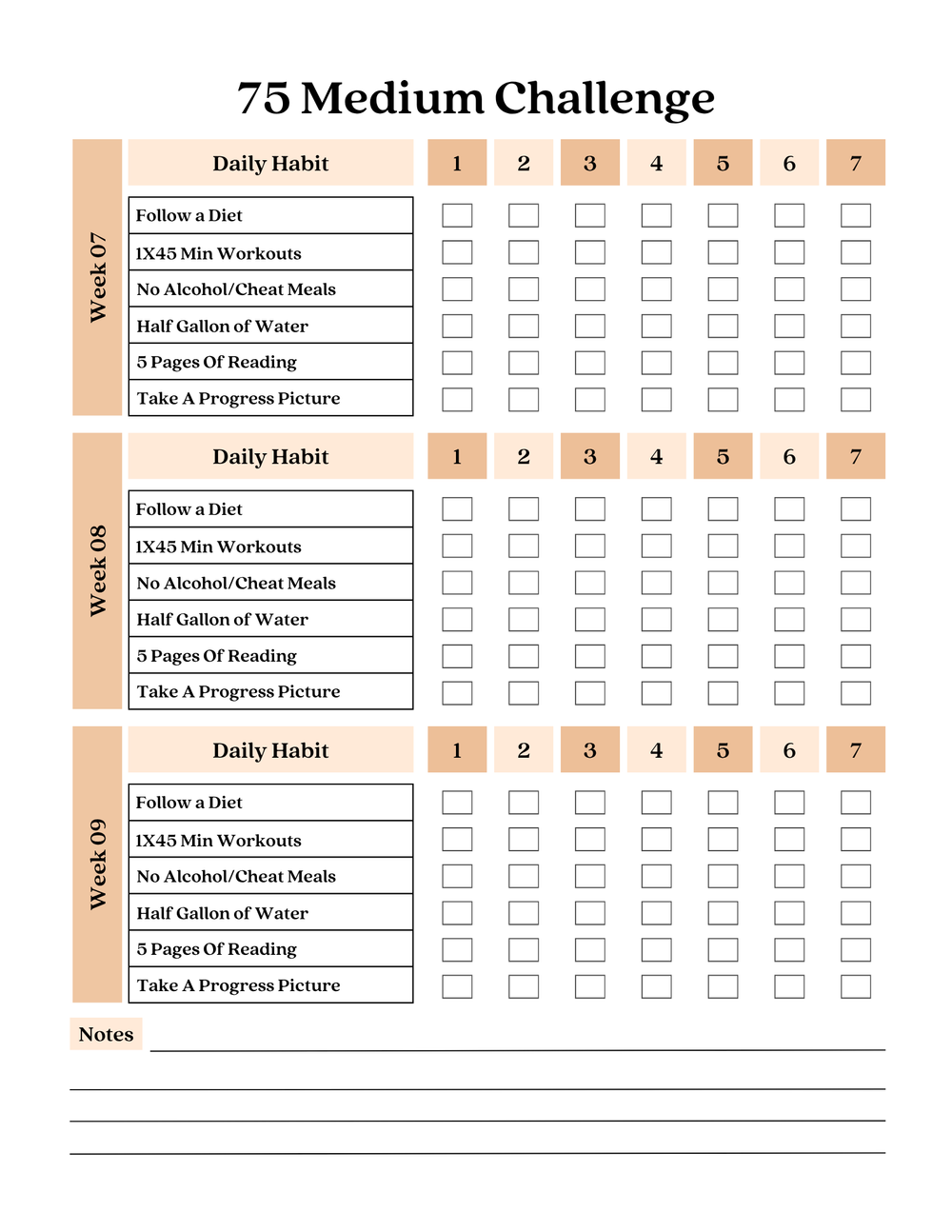 75 Medium Challenge

Week 07

| Daily Habit | 1 | 2 | 3 | 4 | 5 | 6 | 7 |
|---|---|---|---|---|---|---|---|
| Follow a Diet | | | | | | | |
| 1X45 Min Workouts | | | | | | | |
| No Alcohol/Cheat Meals | | | | | | | |
| Half Gallon of Water | | | | | | | |
| 5 Pages Of Reading | | | | | | | |
| Take A Progress Picture | | | | | | | |

Week 08

| Daily Habit | 1 | 2 | 3 | 4 | 5 | 6 | 7 |
|---|---|---|---|---|---|---|---|
| Follow a Diet | | | | | | | |
| 1X45 Min Workouts | | | | | | | |
| No Alcohol/Cheat Meals | | | | | | | |
| Half Gallon of Water | | | | | | | |
| 5 Pages Of Reading | | | | | | | |
| Take A Progress Picture | | | | | | | |

Week 09

| Daily Habit | 1 | 2 | 3 | 4 | 5 | 6 | 7 |
|---|---|---|---|---|---|---|---|
| Follow a Diet | | | | | | | |
| 1X45 Min Workouts | | | | | | | |
| No Alcohol/Cheat Meals | | | | | | | |
| Half Gallon of Water | | | | | | | |
| 5 Pages Of Reading | | | | | | | |
| Take A Progress Picture | | | | | | | |

Notes